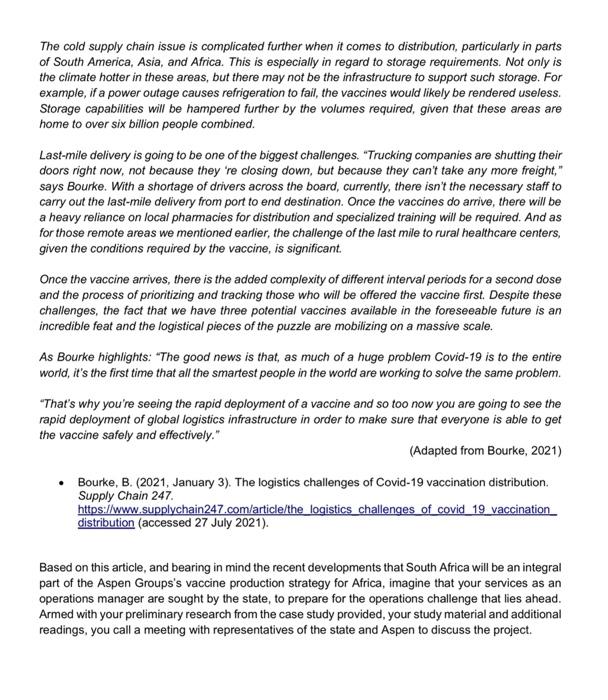 The cold supply chain issue is complicated further when it comes to distribution, particularly in parts of South America, Asia, and Africa. This is especially in regard to storage requirements. Not only is the climate hotter in these areas, but there may not be the infrastructure to support such storage. For example, if a power outage causes refrigeration to fail, the vaccines would likely be rendered useless. Storage capabilities will be hampered further by the volumes required, given that these areas are home to over six billion people combined.

Last-mile delivery is going to be one of the biggest challenges. "Trucking companies are shutting their doors right now, not because they 're closing down, but because they can't take any more freight," says Bourke. With a shortage of drivers across the board, currently, there isn't the necessary staff to carry out the last-mile delivery from port to end destination. Once the vaccines do arrive, there will be a heavy reliance on local pharmacies for distribution and specialized training will be required. And as for those remote areas we mentioned earlier, the challenge of the last mile to rural healthcare centers, given the conditions required by the vaccine, is significant.

Once the vaccine arrives, there is the added complexity of different interval periods for a second dose and the process of prioritizing and tracking those who will be offered the vaccine first. Despite these challenges, the fact that we have three potential vaccines available in the foreseeable future is an incredible feat and the logistical pieces of the puzzle are mobilizing on a massive scale.

As Bourke highlights: "The good news is that, as much of a huge problem Covid-19 is to the entire world, it's the first time that all the smartest people in the world are working to solve the same problem.

"That's why you're seeing the rapid deployment of a vaccine and so too now you are going to see the rapid deployment of global logistics infrastructure in order to make sure that everyone is able to get the vaccine safely and effectively."

(Adapted from Bourke, 2021)

• Bourke, B. (2021, January 3). The logistics challenges of Covid-19 vaccination distribution. Supply Chain 247. https://www.supplychain247.com/article/the_logistics_challenges_of_covid_19_vaccination_distribution (accessed 27 July 2021).

Based on this article, and bearing in mind the recent developments that South Africa will be an integral part of the Aspen Groups's vaccine production strategy for Africa, imagine that your services as an operations manager are sought by the state, to prepare for the operations challenge that lies ahead. Armed with your preliminary research from the case study provided, your study material and additional readings, you call a meeting with representatives of the state and Aspen to discuss the project.